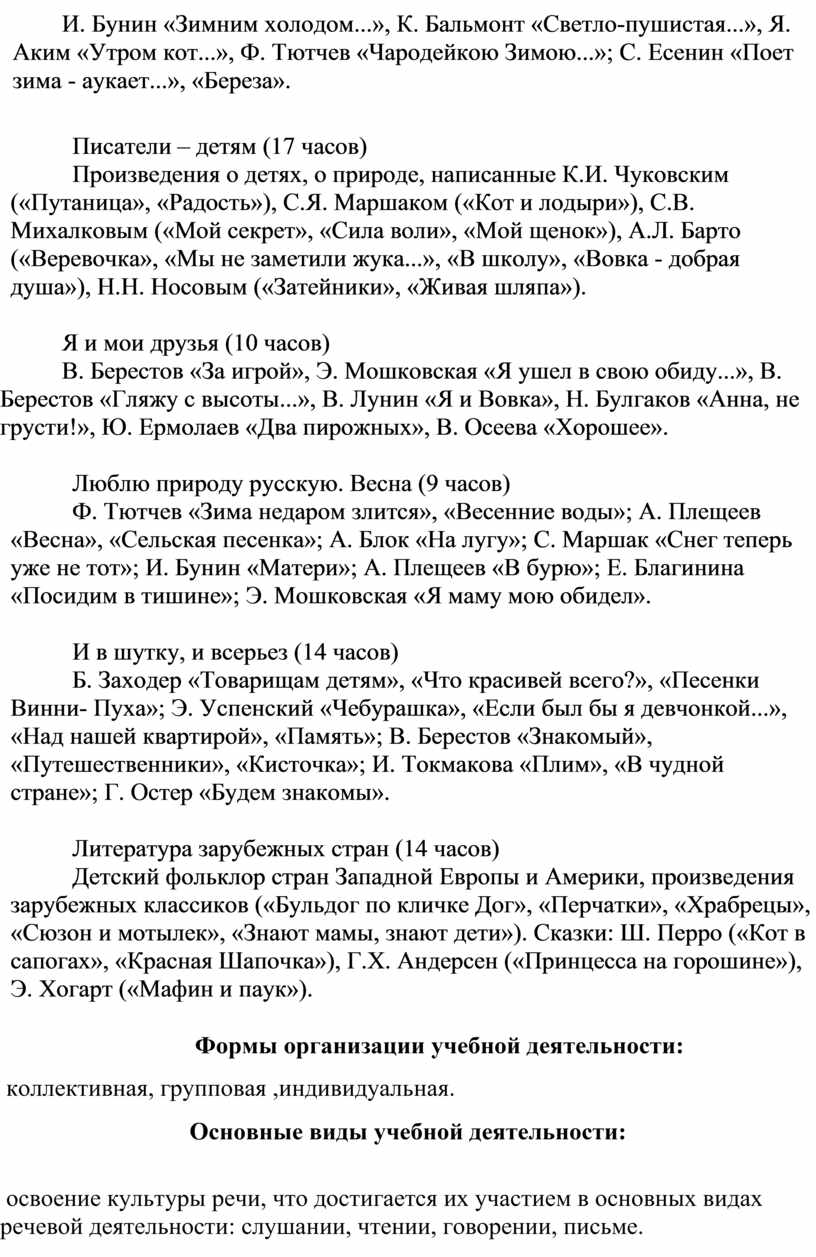 И. Бунин «Зимним холодом...», К. Бальмонт «Светло-пушистая...», Я. Аким «Утром кот...», Ф. Тютчев «Чародейкою Зимою...»; С. Есенин «Поет зима - аукает...», «Береза».

Писатели – детям (17 часов)

Произведения о детях, о природе, написанные К.И. Чуковским («Путаница», «Радость»), С.Я. Маршаком («Кот и лодыри»), С.В. Михалковым («Мой секрет», «Сила воли», «Мой щенок»), А.Л. Барто («Веревочка», «Мы не заметили жука...», «В школу», «Вовка - добрая душа»), Н.Н. Носовым («Затейники», «Живая шляпа»).

Я и мои друзья (10 часов)

В. Берестов «За игрой», Э. Мошковская «Я ушел в свою обиду...», В. Берестов «Гляжу с высоты...», В. Лунин «Я и Вовка», Н. Булгаков «Анна, не грусти!», Ю. Ермолаев «Два пирожных», В. Осеева «Хорошее».

Люблю природу русскую. Весна (9 часов)

Ф. Тютчев «Зима недаром злится», «Весенние воды»; А. Плещеев «Весна», «Сельская песенка»; А. Блок «На лугу»; С. Маршак «Снег теперь уже не тот»; И. Бунин «Матери»; А. Плещеев «В бурю»; Е. Благинина «Посидим в тишине»; Э. Мошковская «Я маму мою обидел».

И в шутку, и всерьез (14 часов)

Б. Заходер «Товарищам детям», «Что красивей всего?», «Песенки Винни- Пуха»; Э. Успенский «Чебурашка», «Если был бы я девчонкой...», «Над нашей квартирой», «Память»; В. Берестов «Знакомый», «Путешественники», «Кисточка»; И. Токмакова «Плим», «В чудной стране»; Г. Остер «Будем знакомы».

Литература зарубежных стран (14 часов)

Детский фольклор стран Западной Европы и Америки, произведения зарубежных классиков («Бульдог по кличке Дог», «Перчатки», «Храбрецы», «Сюзон и мотылек», «Знают мамы, знают дети»). Сказки: Ш. Перро («Кот в сапогах», «Красная Шапочка»), Г.Х. Андерсен («Принцесса на горошине»), Э. Хогарт («Мафин и паук»).

Формы организации учебной деятельности:

коллективная, групповая ,индивидуальная.

Основные виды учебной деятельности:

освоение культуры речи, что достигается их участием в основных видах речевой деятельности: слушании, чтении, говорении, письме.